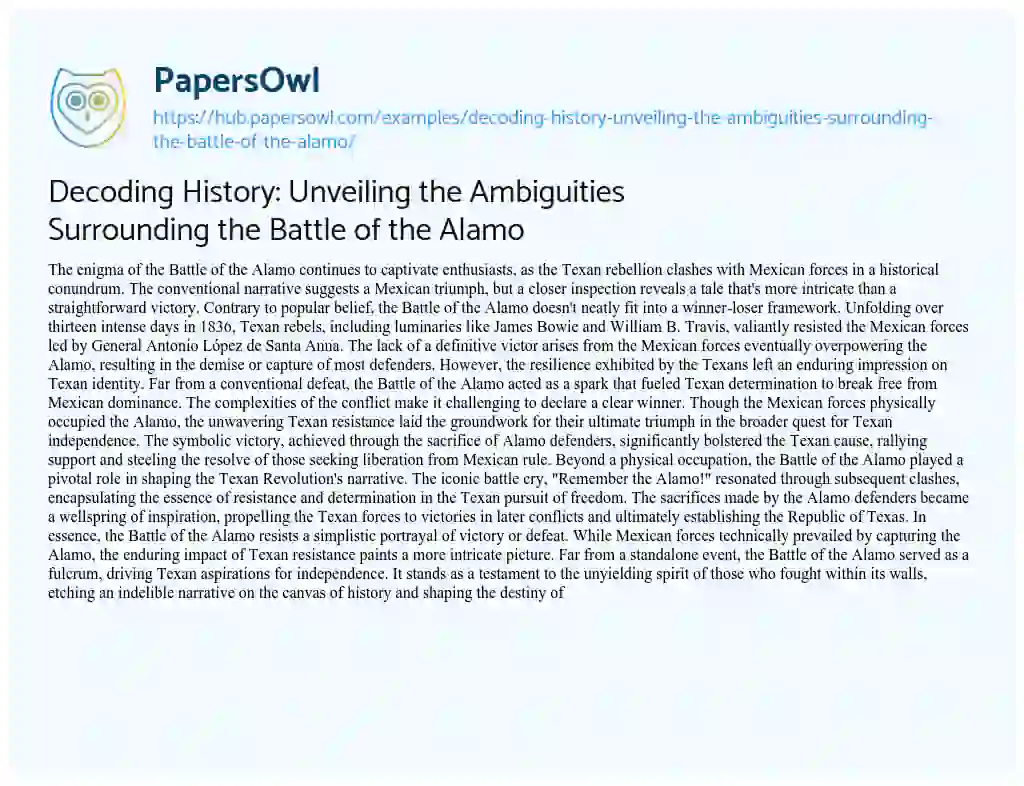 PapersOwl

https://hub.papersowl.com/examples/decoding-history-unveiling-the-ambiguities-surrounding-the-battle-of-the-alamo/

Decoding History: Unveiling the Ambiguities Surrounding the Battle of the Alamo

The enigma of the Battle of the Alamo continues to captivate enthusiasts, as the Texan rebellion clashes with Mexican forces in a historical conundrum. The conventional narrative suggests a Mexican triumph, but a closer inspection reveals a tale that's more intricate than a straightforward victory. Contrary to popular belief, the Battle of the Alamo doesn't neatly fit into a winner-loser framework. Unfolding over thirteen intense days in 1836, Texan rebels, including luminaries like James Bowie and William B. Travis, valiantly resisted the Mexican forces led by General Antonio López de Santa Anna. The lack of a definitive victor arises from the Mexican forces eventually overpowering the Alamo, resulting in the demise or capture of most defenders. However, the resilience exhibited by the Texans left an enduring impression on Texan identity. Far from a conventional defeat, the Battle of the Alamo acted as a spark that fueled Texan determination to break free from Mexican dominance. The complexities of the conflict make it challenging to declare a clear winner. Though the Mexican forces physically occupied the Alamo, the unwavering Texan resistance laid the groundwork for their ultimate triumph in the broader quest for Texan independence. The symbolic victory, achieved through the sacrifice of Alamo defenders, significantly bolstered the Texan cause, rallying support and steeling the resolve of those seeking liberation from Mexican rule. Beyond a physical occupation, the Battle of the Alamo played a pivotal role in shaping the Texan Revolution's narrative. The iconic battle cry, "Remember the Alamo!" resonated through subsequent clashes, encapsulating the essence of resistance and determination in the Texan pursuit of freedom. The sacrifices made by the Alamo defenders became a wellspring of inspiration, propelling the Texan forces to victories in later conflicts and ultimately establishing the Republic of Texas. In essence, the Battle of the Alamo resists a simplistic portrayal of victory or defeat. While Mexican forces technically prevailed by capturing the Alamo, the enduring impact of Texan resistance paints a more intricate picture. Far from a standalone event, the Battle of the Alamo served as a fulcrum, driving Texan aspirations for independence. It stands as a testament to the unyielding spirit of those who fought within its walls, etching an indelible narrative on the canvas of history and shaping the destiny of